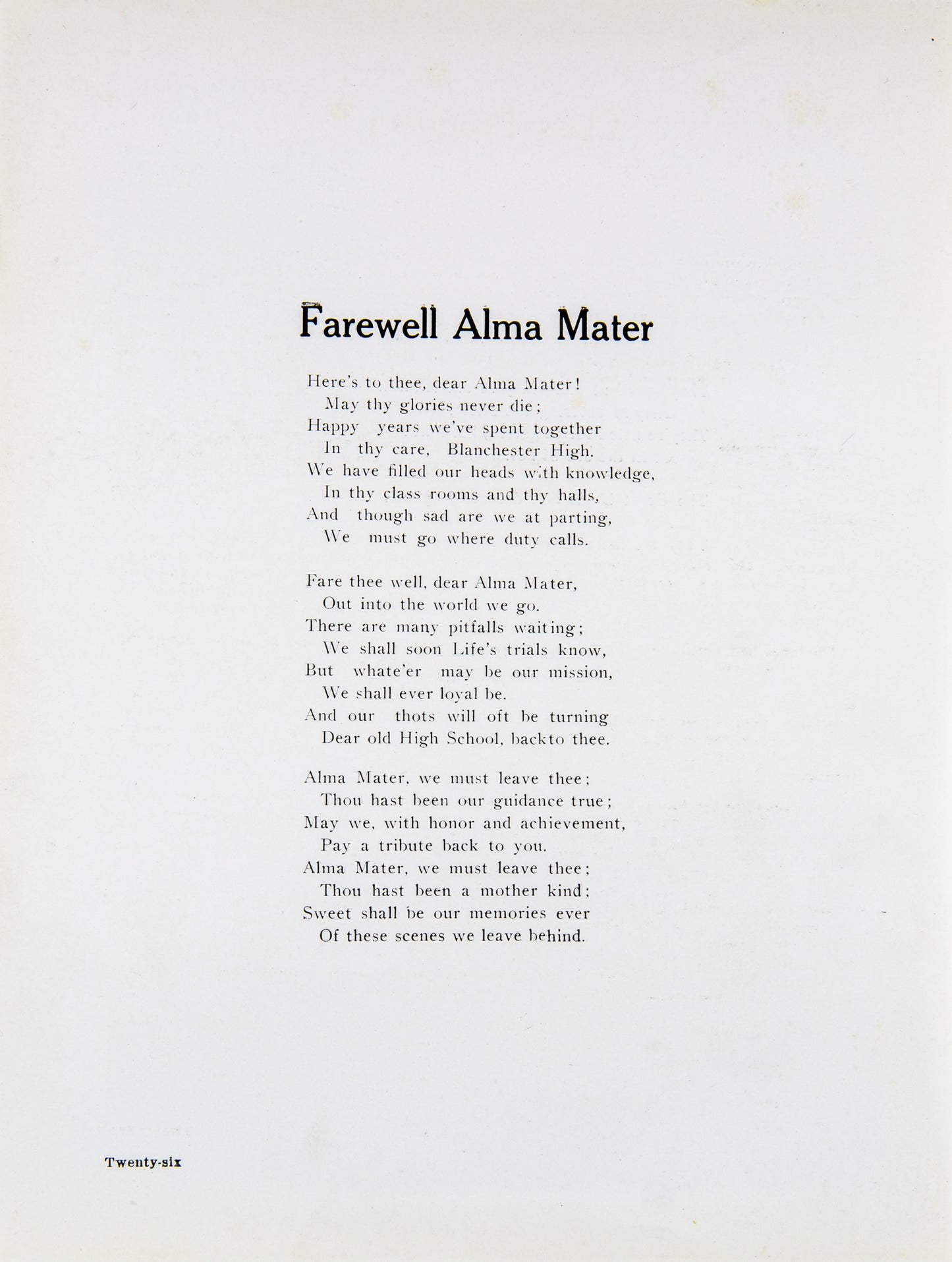 Farewell Alma Mater

Here's to thee, dear Alma Mater!
May thy glories never die;
Happy years we've spent together
In thy care, Blanchester High.
We have filled our heads with knowledge,
In thy class rooms and thy halls,
And though sad are we at parting,
We must go where duty calls.

Fare thee well, dear Alma Mater,
Out into the world we go.
There are many pitfalls waiting;
We shall soon Life's trials know,
But whate'er may be our mission,
We shall ever loyal be.
And our thots will oft be turning
Dear old High School, backto thee.

Alma Mater, we must leave thee;
Thou hast been our guidance true;
May we, with honor and achievement,
Pay a tribute back to you.
Alma Mater, we must leave thee;
Thou hast been a mother kind;
Sweet shall be our memories ever
Of these scenes we leave behind.

Twenty-six